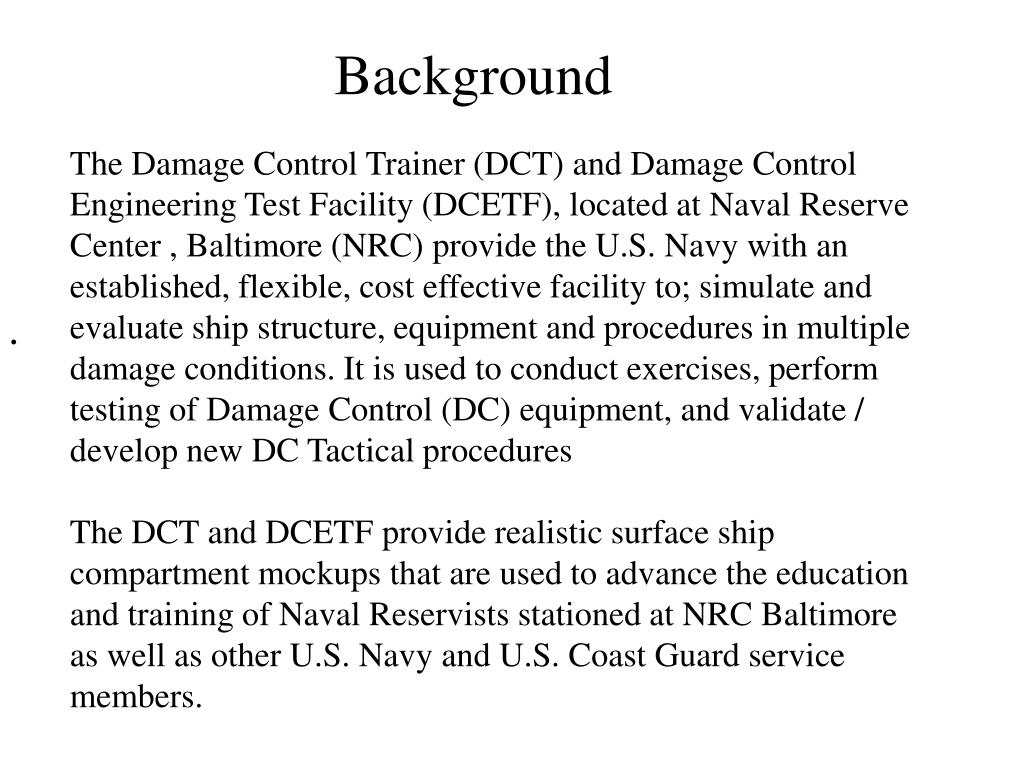 Background

The Damage Control Trainer (DCT) and Damage Control Engineering Test Facility (DCETF), located at Naval Reserve Center , Baltimore (NRC) provide the U.S. Navy with an established, flexible, cost effective facility to; simulate and evaluate ship structure, equipment and procedures in multiple damage conditions. It is used to conduct exercises, perform testing of Damage Control (DC) equipment, and validate / develop new DC Tactical procedures

.

The DCT and DCETF provide realistic surface ship compartment mockups that are used to advance the education and training of Naval Reservists stationed at NRC Baltimore as well as other U.S. Navy and U.S. Coast Guard service members.